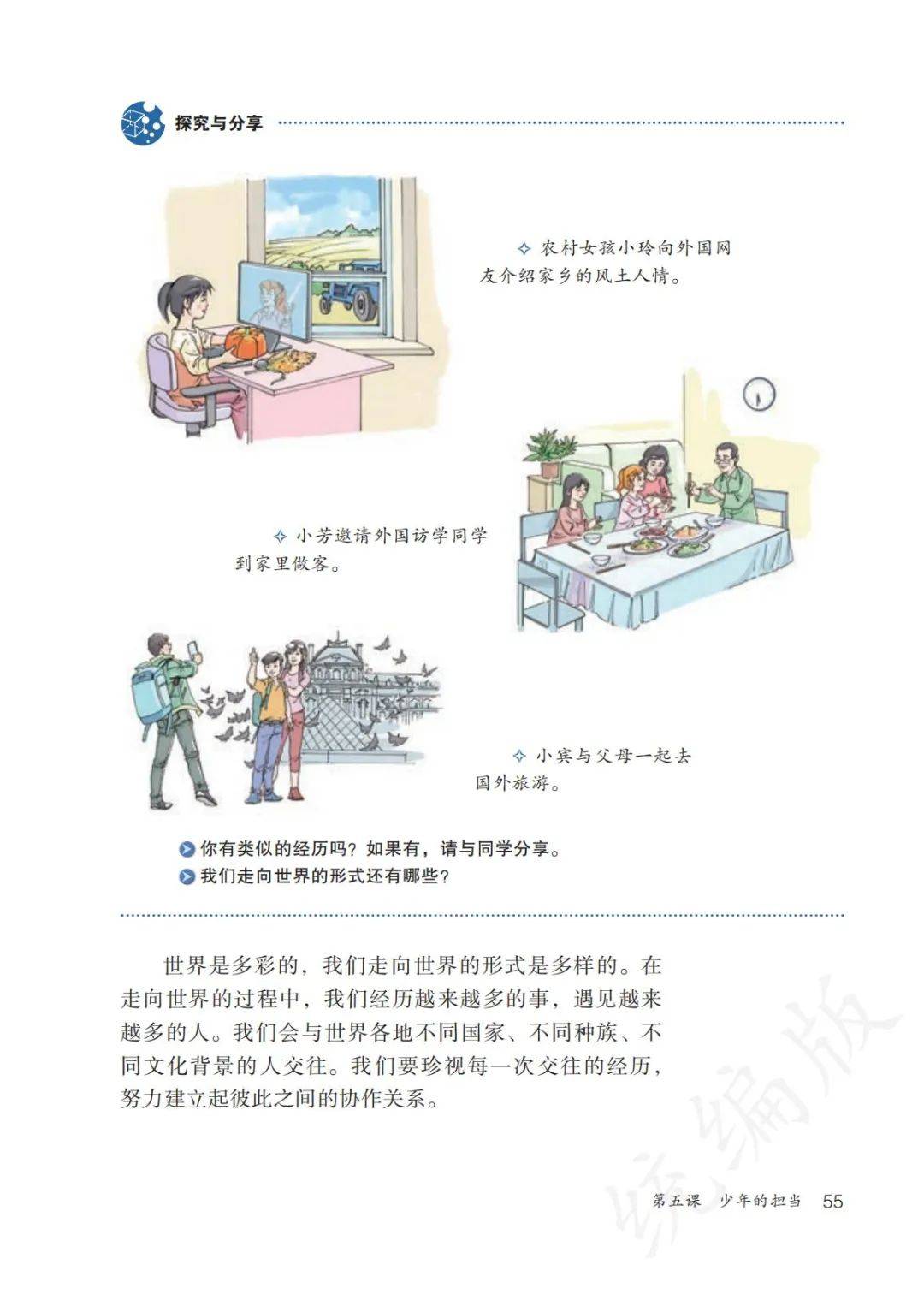 探究与分享

✧ 农村女孩小玲向外国网友介绍家乡的风土人情。

✧ 小芳邀请外国访学同学到家里做客。

✧ 小宾与父母一起去国外旅游。

你有类似的经历吗？如果有，请与同学分享。
我们走向世界的形式还有哪些？

世界是多彩的，我们走向世界的形式是多样的。在走向世界的过程中，我们经历越来越多的事，遇见越来越多的人。我们会与世界各地不同国家、不同种族、不同文化背景的人交往。我们要珍视每一次交往的经历，努力建立起彼此之间的协作关系。

统编版

第五课 少年的担当 55